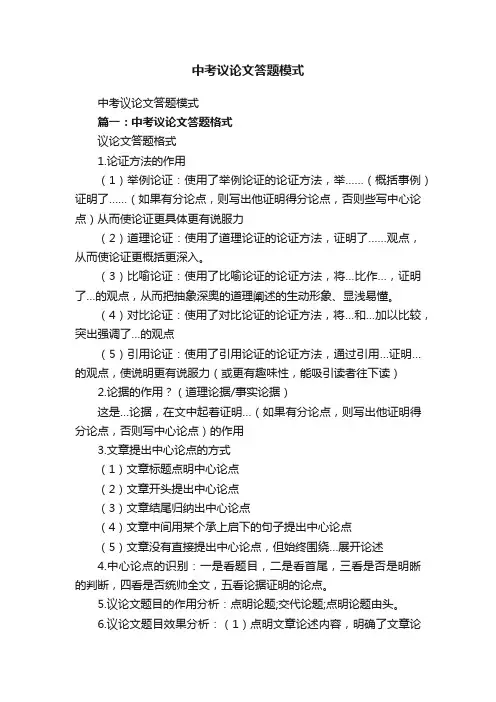 中考议论文答题模式

中考议论文答题模式

篇一：中考议论文答题格式

议论文答题格式

1.论证方法的作用

（1）举例论证：使用了举例论证的论证方法，举……（概括事例）证明了……（如果有分论点，则写出他证明得分论点，否则些写中心论点）从而使论证更具体更有说服力

（2）道理论证：使用了道理论证的论证方法，证明了……观点，从而使论证更概括更深入。

（3）比喻论证：使用了比喻论证的论证方法，将…比作…，证明了…的观点，从而把抽象深奥的道理阐述的生动形象、显浅易懂。

（4）对比论证：使用了对比论证的论证方法，将…和…加以比较，突出强调了…的观点

（5）引用论证：使用了引用论证的论证方法，通过引用…证明…的观点，使说明更有说服力（或更有趣味性，能吸引读者往下读）

2.论据的作用？（道理论据/事实论据）

这是…论据，在文中起着证明…（如果有分论点，则写出他证明得分论点，否则写中心论点）的作用

3.文章提出中心论点的方式

（1）文章标题点明中心论点

（2）文章开头提出中心论点

（3）文章结尾归纳出中心论点

（4）文章中间用某个承上启下的句子提出中心论点

（5）文章没有直接提出中心论点，但始终围绕…展开论述

4.中心论点的识别：一是看题目，二是看首尾，三看是否是明晰的判断，四看是否统帅全文，五看论据证明的论点。

5.议论文题目的作用分析：点明论题;交代论题;点明论题由头。

6.议论文题目效果分析：（1）点明文章论述内容，明确了文章论